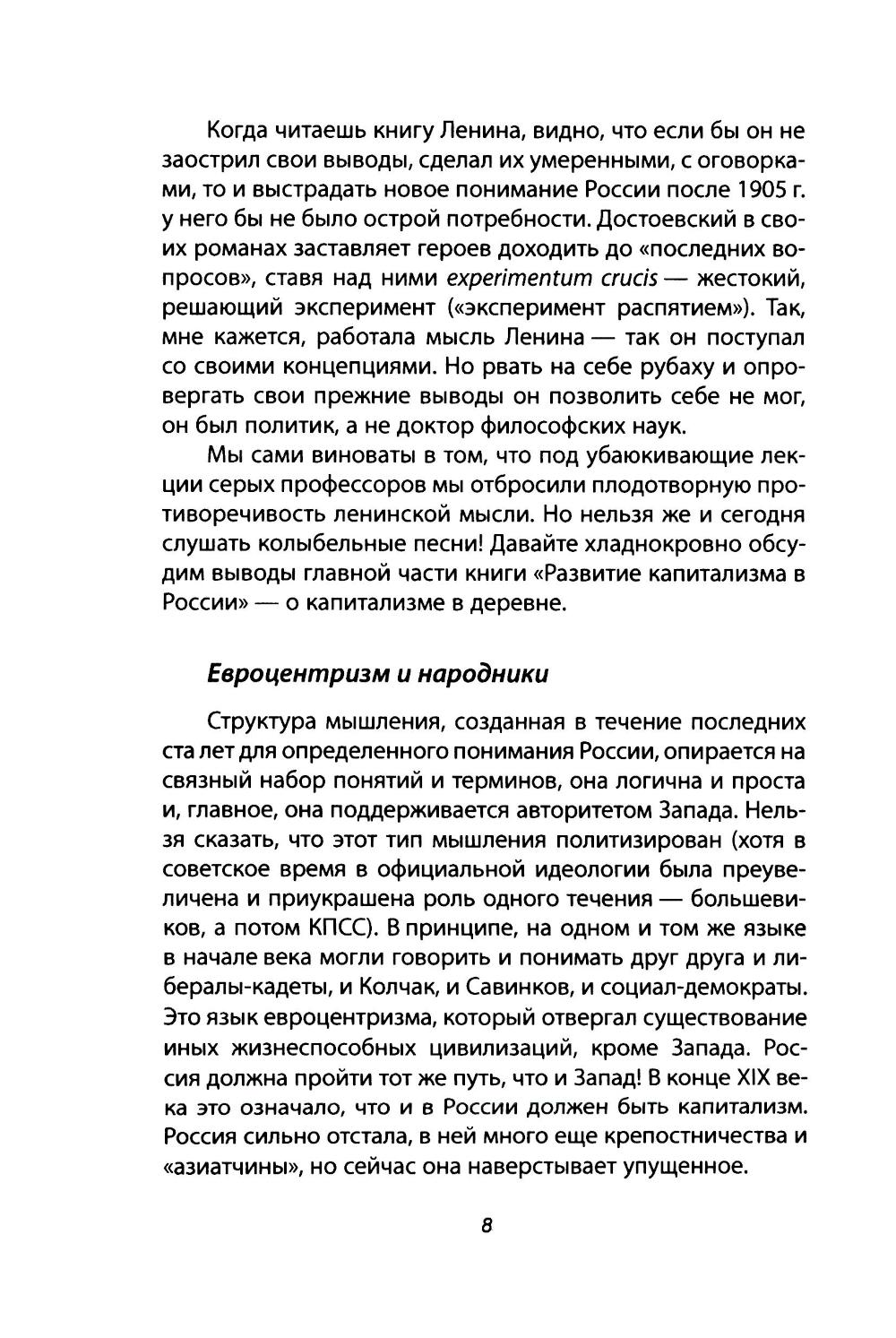 Когда читаешь книгу Ленина, видно, что если бы он не заострил свои выводы, сделал их умеренными, с оговорками, то и выстрадать новое понимание России после 1905 г. у него бы не было острой потребности. Достоевский в своих романах заставляет героев доходить до «последних вопросов», ставя над ними experimentum crucis — жестокий, решающий эксперимент («эксперимент распятием»). Так, мне кажется, работала мысль Ленина — так он поступал со своими концепциями. Но рвать на себе рубаху и опровергать свои прежние выводы он позволить себе не мог, он был политик, а не доктор философских наук.

Мы сами виноваты в том, что под убаюкивающие лекции серых профессоров мы отбросили плодотворную противоречивость ленинской мысли. Но нельзя же и сегодня слушать колыбельные песни! Давайте хладнокровно обсудим выводы главной части книги «Развитие капитализма в России» — о капитализме в деревне.

Евроцентризм и народники

Структура мышления, созданная в течение последних ста лет для определенного понимания России, опирается на связный набор понятий и терминов, она логична и проста и, главное, она поддерживается авторитетом Запада. Нельзя сказать, что этот тип мышления политизирован (хотя в советское время в официальной идеологии была преувеличена и приукрашена роль одного течения — большевиков, а потом КПСС). В принципе, на одном и том же языке в начале века могли говорить и понимать друг друга и либералы-кадеты, и Колчак, и Савинков, и социал-демократы. Это язык евроцентризма, который отвергал существование иных жизнеспособных цивилизаций, кроме Запада. Россия должна пройти тот же путь, что и Запад! В конце XIX века это означало, что и в России должен быть капитализм. Россия сильно отстала, в ней много еще крепостничества и «азиатчины», но сейчас она наверстывает упущенное.

8